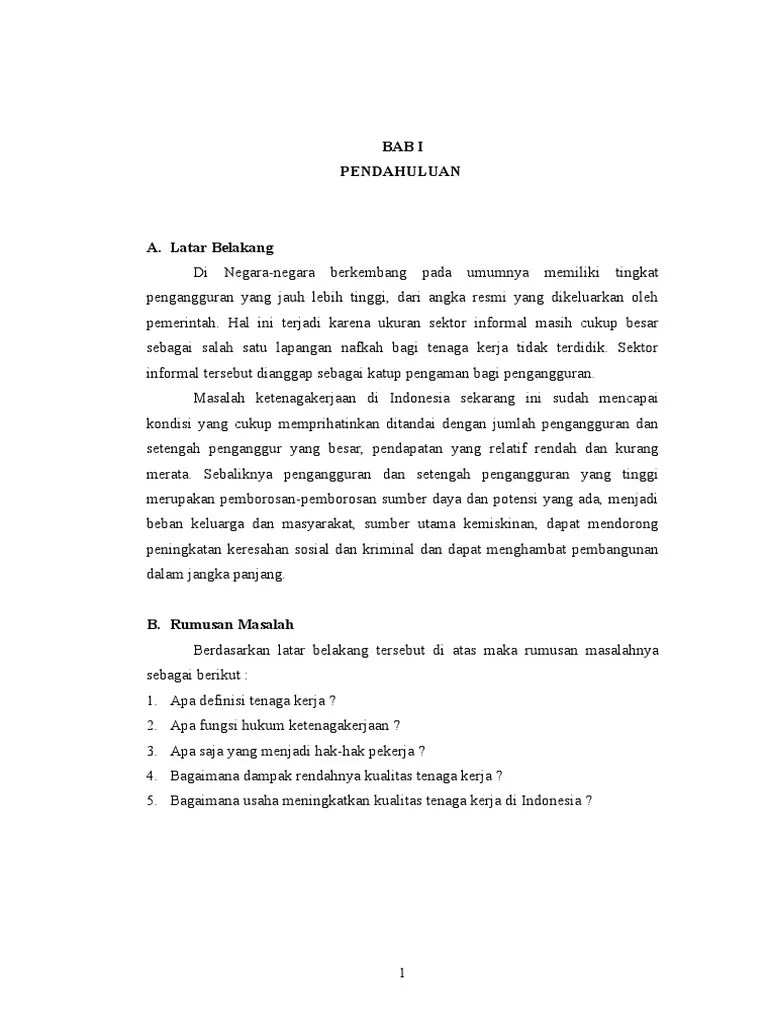 BAB I
PENDAHULUAN

A. Latar Belakang

Di Negara-negara berkembang pada umumnya memiliki tingkat pengangguran yang jauh lebih tinggi, dari angka resmi yang dikeluarkan oleh pemerintah. Hal ini terjadi karena ukuran sektor informal masih cukup besar sebagai salah satu lapangan nafkah bagi tenaga kerja tidak terdidik. Sektor informal tersebut dianggap sebagai katup pengaman bagi pengangguran.

Masalah ketenagakerjaan di Indonesia sekarang ini sudah mencapai kondisi yang cukup memprihatinkan ditandai dengan jumlah pengangguran dan setengah penganggur yang besar, pendapatan yang relatif rendah dan kurang merata. Sebaliknya pengangguran dan setengah pengangguran yang tinggi merupakan pemborosan-pemborosan sumber daya dan potensi yang ada, menjadi beban keluarga dan masyarakat, sumber utama kemiskinan, dapat mendorong peningkatan keresahan sosial dan kriminal dan dapat menghambat pembangunan dalam jangka panjang.

B. Rumusan Masalah

Berdasarkan latar belakang tersebut di atas maka rumusan masalahnya sebagai berikut :

1. Apa definisi tenaga kerja ?
2. Apa fungsi hukum ketenagakerjaan ?
3. Apa saja yang menjadi hak-hak pekerja ?
4. Bagaimana dampak rendahnya kualitas tenaga kerja ?
5. Bagaimana usaha meningkatkan kualitas tenaga kerja di Indonesia ?

1